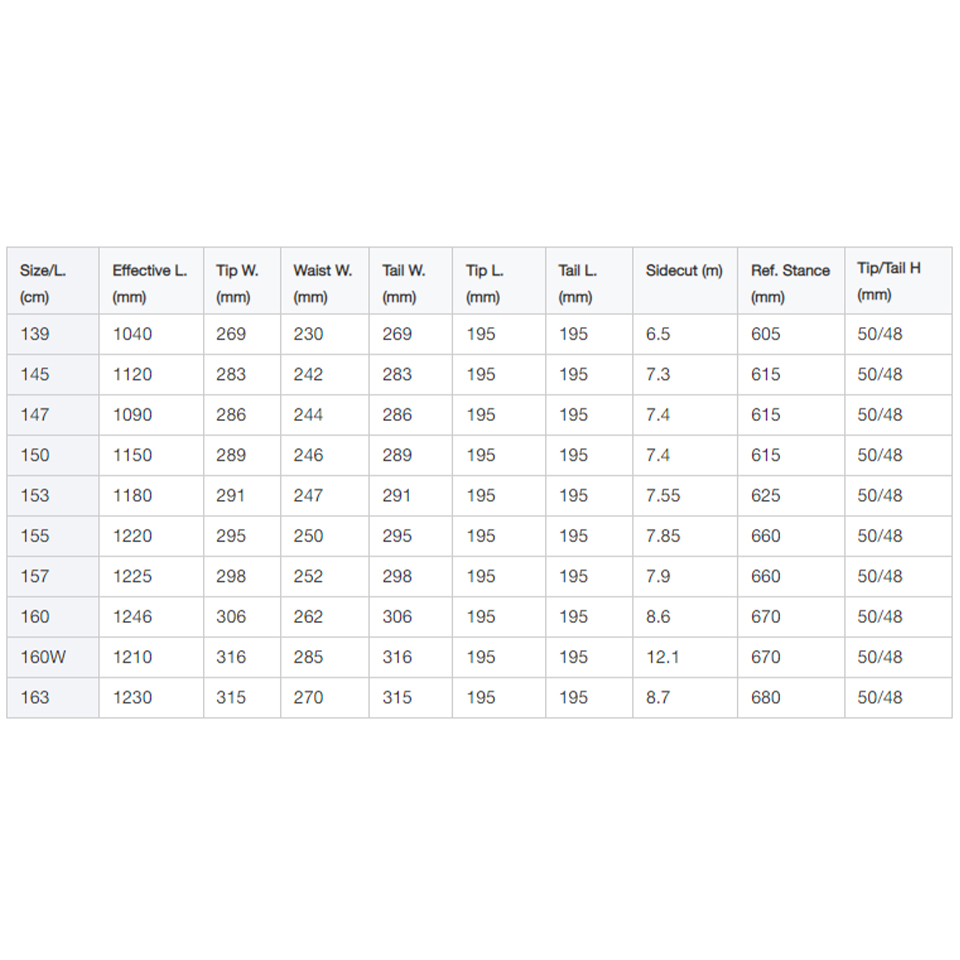 | Size/L. (cm) | Effective L. (mm) | Tip W. (mm) | Waist W. (mm) | Tail W. (mm) | Tip L. (mm) | Tail L. (mm) | Sidecut (m) | Ref. Stance (mm) | Tip/Tail H (mm) |
|---|---|---|---|---|---|---|---|---|---|
| 139 | 1040 | 269 | 230 | 269 | 195 | 195 | 6.5 | 605 | 50/48 |
| 145 | 1120 | 283 | 242 | 283 | 195 | 195 | 7.3 | 615 | 50/48 |
| 147 | 1090 | 286 | 244 | 286 | 195 | 195 | 7.4 | 615 | 50/48 |
| 150 | 1150 | 289 | 246 | 289 | 195 | 195 | 7.4 | 615 | 50/48 |
| 153 | 1180 | 291 | 247 | 291 | 195 | 195 | 7.55 | 625 | 50/48 |
| 155 | 1220 | 295 | 250 | 295 | 195 | 195 | 7.85 | 660 | 50/48 |
| 157 | 1225 | 298 | 252 | 298 | 195 | 195 | 7.9 | 660 | 50/48 |
| 160 | 1246 | 306 | 262 | 306 | 195 | 195 | 8.6 | 670 | 50/48 |
| 160W | 1210 | 316 | 285 | 316 | 195 | 195 | 12.1 | 670 | 50/48 |
| 163 | 1230 | 315 | 270 | 315 | 195 | 195 | 8.7 | 680 | 50/48 |